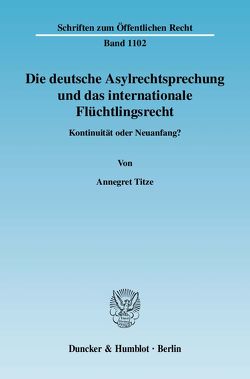 Schriften zum Öffentlichen Recht

Band 1102

Die deutsche Asylrechtsprechung und das internationale Flüchtlingsrecht

Kontinuität oder Neuanfang?

Von

Annegret Titze

Duncker & Humblot · Berlin